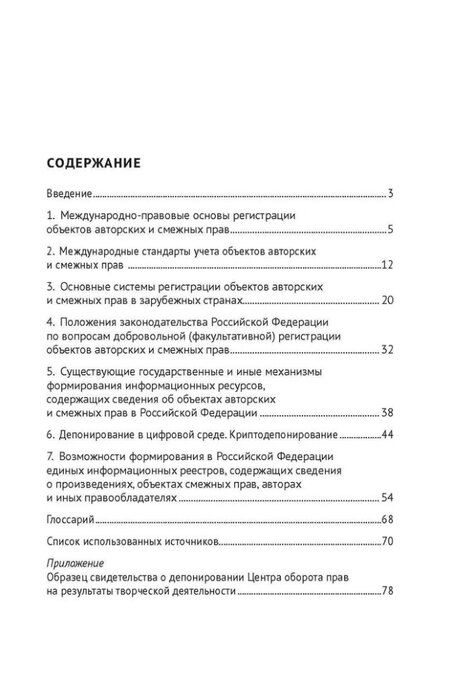 СОДЕРЖАНИЕ

Введение 3

1. Международно-правовые основы регистрации объектов авторских и смежных прав 5

2. Международные стандарты учета объектов авторских и смежных прав 12

3. Основные системы регистрации объектов авторских и смежных прав в зарубежных странах 20

4. Положения законодательства Российской Федерации по вопросам добровольной (факультативной) регистрации объектов авторских и смежных прав 32

5. Существующие государственные и иные механизмы формирования информационных ресурсов, содержащих сведения об объектах авторских и смежных прав в Российской Федерации 38

6. Депонирование в цифровой среде. Криптодепонирование 44

7. Возможности формирования в Российской Федерации единых информационных реестров, содержащих сведения о произведениях, объектах смежных прав, авторах и иных правообладателях 54

Глоссарий 68

Список использованных источников 70

Приложение
Образец свидетельства о депонировании Центра оборота прав на результаты творческой деятельности 78